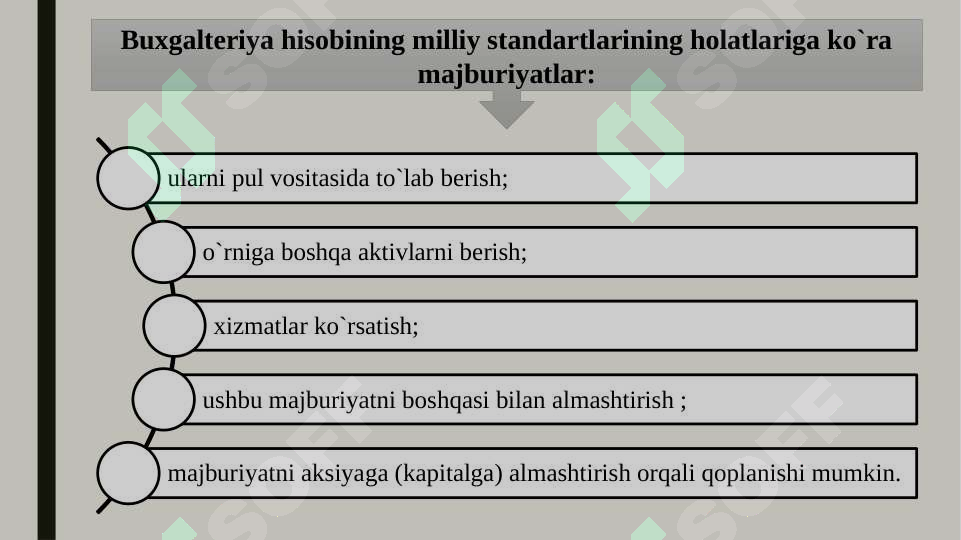 Buxgalteriya hisobining milliy standartlarining holatlariga ko`ra majburiyatlar:

ularni pul vositasida to`lab berish;

o`rniga boshqa aktivlarni berish;

xizmatlar ko`rsatish;

ushbu majburiyatni boshqasi bilan almashtirish ;

majburiyatni aksiyaga (kapitalga) almashtirish orqali qoplanishi mumkin.